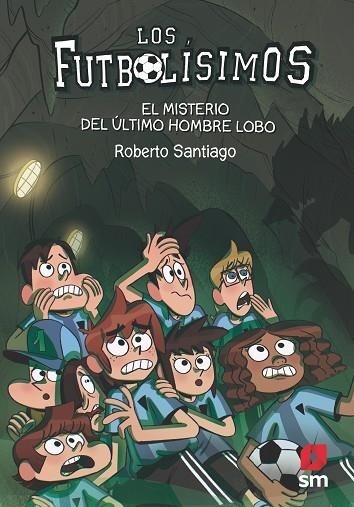 LOS FUTBOLÍSIMOS

EL MISTERIO DEL ÚLTIMO HOMBRE LOBO

Roberto Santiago

1

sm